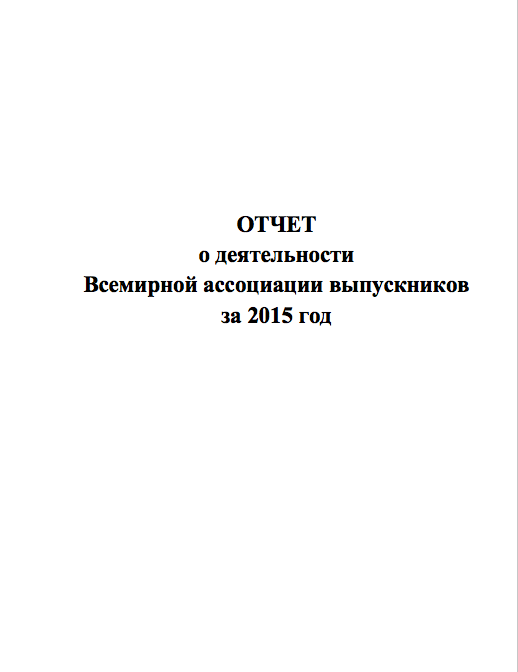 ОТЧЕТ
о деятельности
Всемирной ассоциации выпускников
за 2015 год